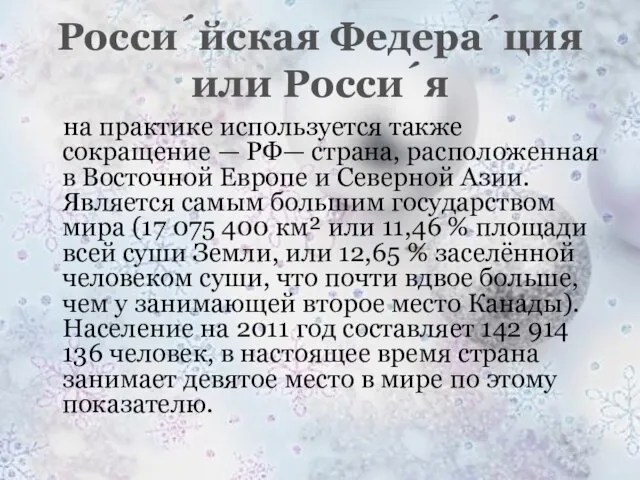 Росси́йская Федера́ция или Росси́я

на практике используется также сокращение — РФ— страна, расположенная в Восточной Европе и Северной Азии. Является самым большим государством мира (17 075 400 км² или 11,46 % площади всей суши Земли, или 12,65 % заселённой человеком суши, что почти вдвое больше, чем у занимающей второе место Канады). Население на 2011 год составляет 142 914 136 человек, в настоящее время страна занимает девятое место в мире по этому показателю.